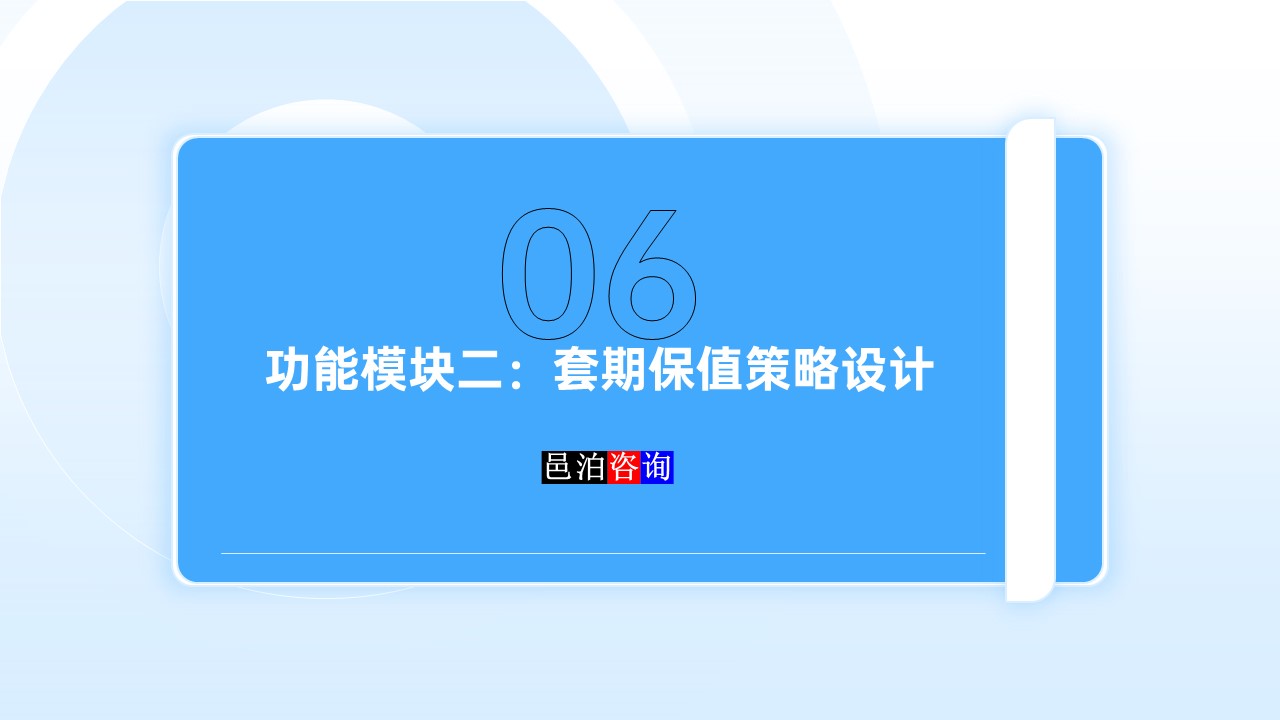 06

功能模块二：套期保值策略设计

邑泊咨询